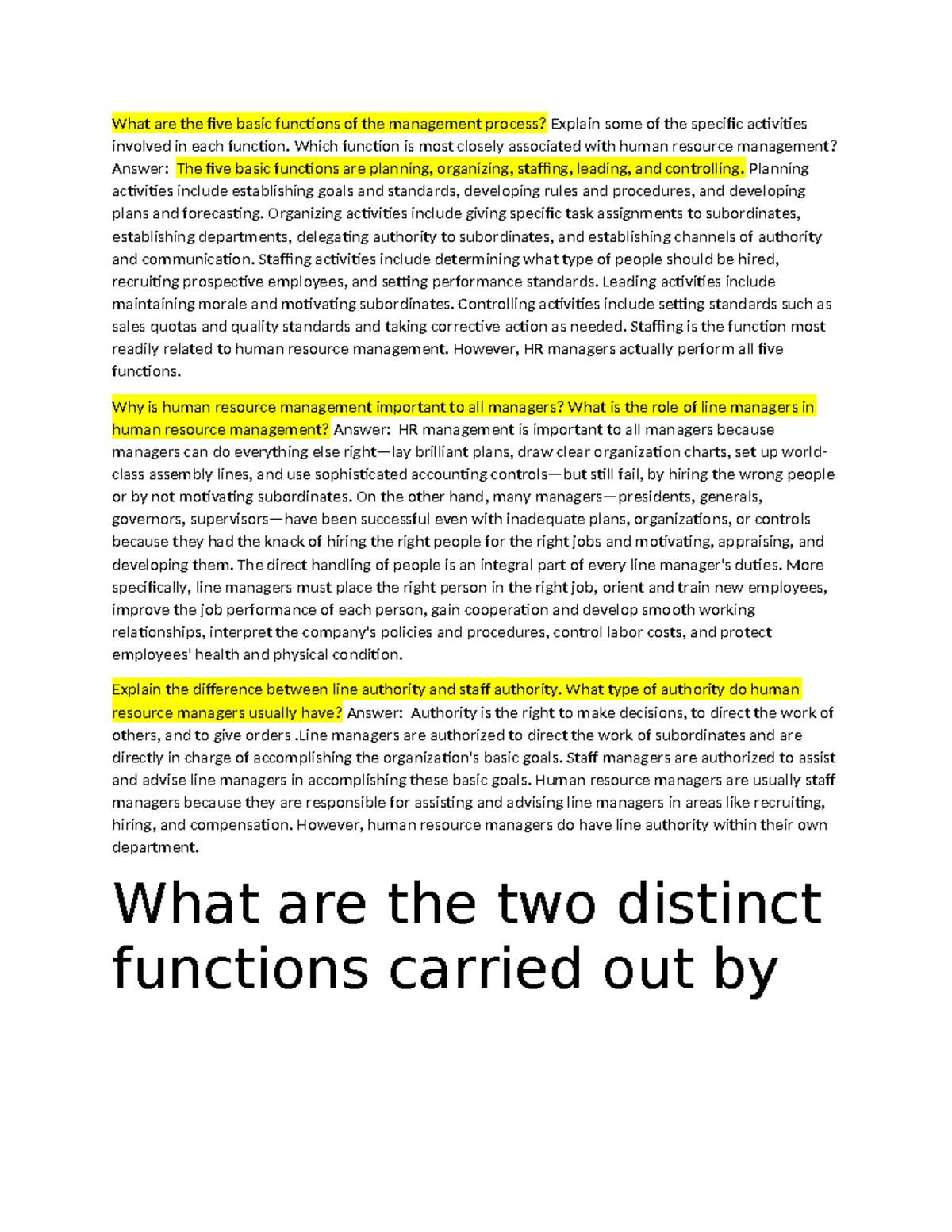 What are the five basic functions of the management process? Explain some of the specific activities involved in each function. Which function is most closely associated with human resource management? Answer: The five basic functions are planning, organizing, staffing, leading, and controlling. Planning activities include establishing goals and standards, developing rules and procedures, and developing plans and forecasting. Organizing activities include giving specific task assignments to subordinates, establishing departments, delegating authority to subordinates, and establishing channels of authority and communication. Staffing activities include determining what type of people should be hired, recruiting prospective employees, and setting performance standards. Leading activities include maintaining morale and motivating subordinates. Controlling activities include setting standards such as sales quotas and quality standards and taking corrective action as needed. Staffing is the function most readily related to human resource management. However, HR managers actually perform all five functions.

Why is human resource management important to all managers? What is the role of line managers in human resource management? Answer: HR management is important to all managers because managers can do everything else right—lay brilliant plans, draw clear organization charts, set up world-class assembly lines, and use sophisticated accounting controls—but still fail, by hiring the wrong people or by not motivating subordinates. On the other hand, many managers—presidents, generals, governors, supervisors—have been successful even with inadequate plans, organizations, or controls because they had the knack of hiring the right people for the right jobs and motivating, appraising, and developing them. The direct handling of people is an integral part of every line manager's duties. More specifically, line managers must place the right person in the right job, orient and train new employees, improve the job performance of each person, gain cooperation and develop smooth working relationships, interpret the company's policies and procedures, control labor costs, and protect employees' health and physical condition.

Explain the difference between line authority and staff authority. What type of authority do human resource managers usually have? Answer: Authority is the right to make decisions, to direct the work of others, and to give orders .Line managers are authorized to direct the work of subordinates and are directly in charge of accomplishing the organization's basic goals. Staff managers are authorized to assist and advise line managers in accomplishing these basic goals. Human resource managers are usually staff managers because they are responsible for assisting and advising line managers in areas like recruiting, hiring, and compensation. However, human resource managers do have line authority within their own department.

What are the two distinct functions carried out by